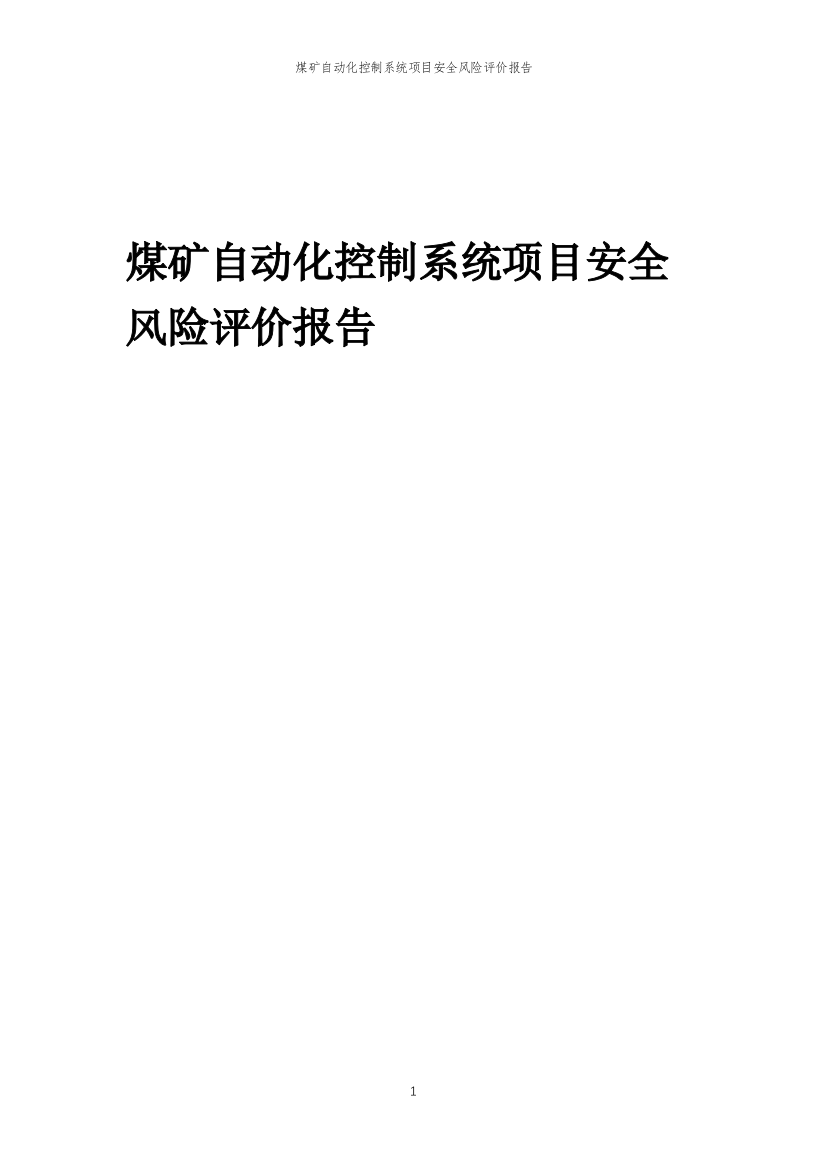 煤矿自动化控制系统项目安全风险评价报告

煤矿自动化控制系统项目安全风险评价报告

1